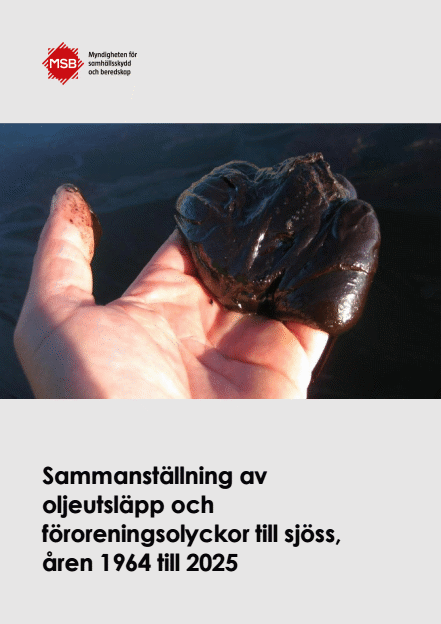 MSB

Myndigheten för samhällsskydd och beredskap

Sammanställning av oljeutsläpp och föroreningsolyckor till sjöss, åren 1964 till 2025